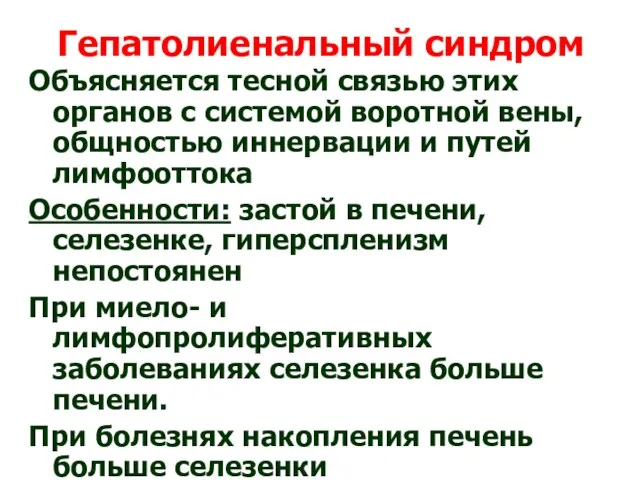 Гепатолиенальный синдром

Объясняется тесной связью этих органов с системой воротной вены, общностью иннервации и путей лимфооттока

Особенности: застой в печени, селезенке, гиперспленизм непостоянен

При миело- и лимфопролиферативных заболеваниях селезенка больше печени.

При болезнях накопления печень больше селезенки